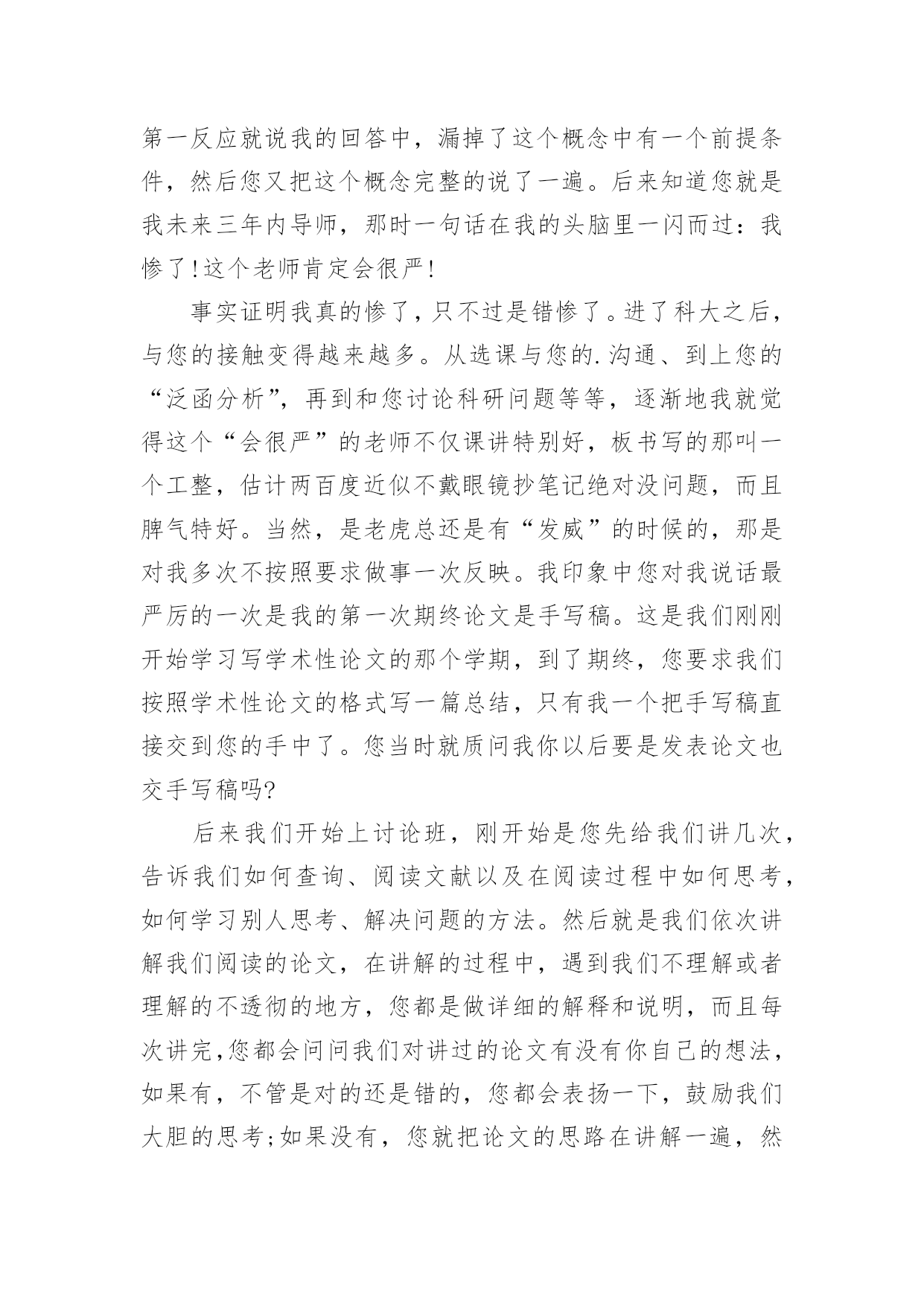 第一反应就说我的回答中，漏掉了这个概念中有一个前提条件，然后您又把这个概念完整的说了一遍。后来知道您就是我未来三年内导师，那时一句话在我的头脑里一闪而过：我惨了!这个老师肯定会很严!

事实证明我真的惨了，只不过是错惨了。进了科大之后，与您的接触变得越来越多。从选课与您的.沟通、到上您的“泛函分析”，再到和您讨论科研问题等等，逐渐地我就觉得这个“会很严”的老师不仅课讲特别好，板书写的那叫一个工整，估计两百度近似不戴眼镜抄笔记绝对没问题，而且脾气特好。当然，是老虎总还是有“发威”的时候的，那是对我多次不按照要求做事一次反映。我印象中您对我说话最严厉的一次是我的第一次期终论文是手写稿。这是我们刚刚开始学习写学术性论文的那个学期，到了期终，您要求我们按照学术性论文的格式写一篇总结，只有我一个把手写稿直接交到您的手中了。您当时就质问我你以后要是发表论文也交手写稿吗?

后来我们开始上讨论班，刚开始是您先给我们讲几次，告诉我们如何查询、阅读文献以及在阅读过程中如何思考，如何学习别人思考、解决问题的方法。然后就是我们依次讲解我们阅读的论文，在讲解的过程中，遇到我们不理解或者理解的不透彻的地方，您都是做详细的解释和说明，而且每次讲完,您都会问问我们对讲过的论文有没有你自己的想法，如果有，不管是对的还是错的，您都会表扬一下，鼓励我们大胆的思考;如果没有，您就把论文的思路在讲解一遍，然